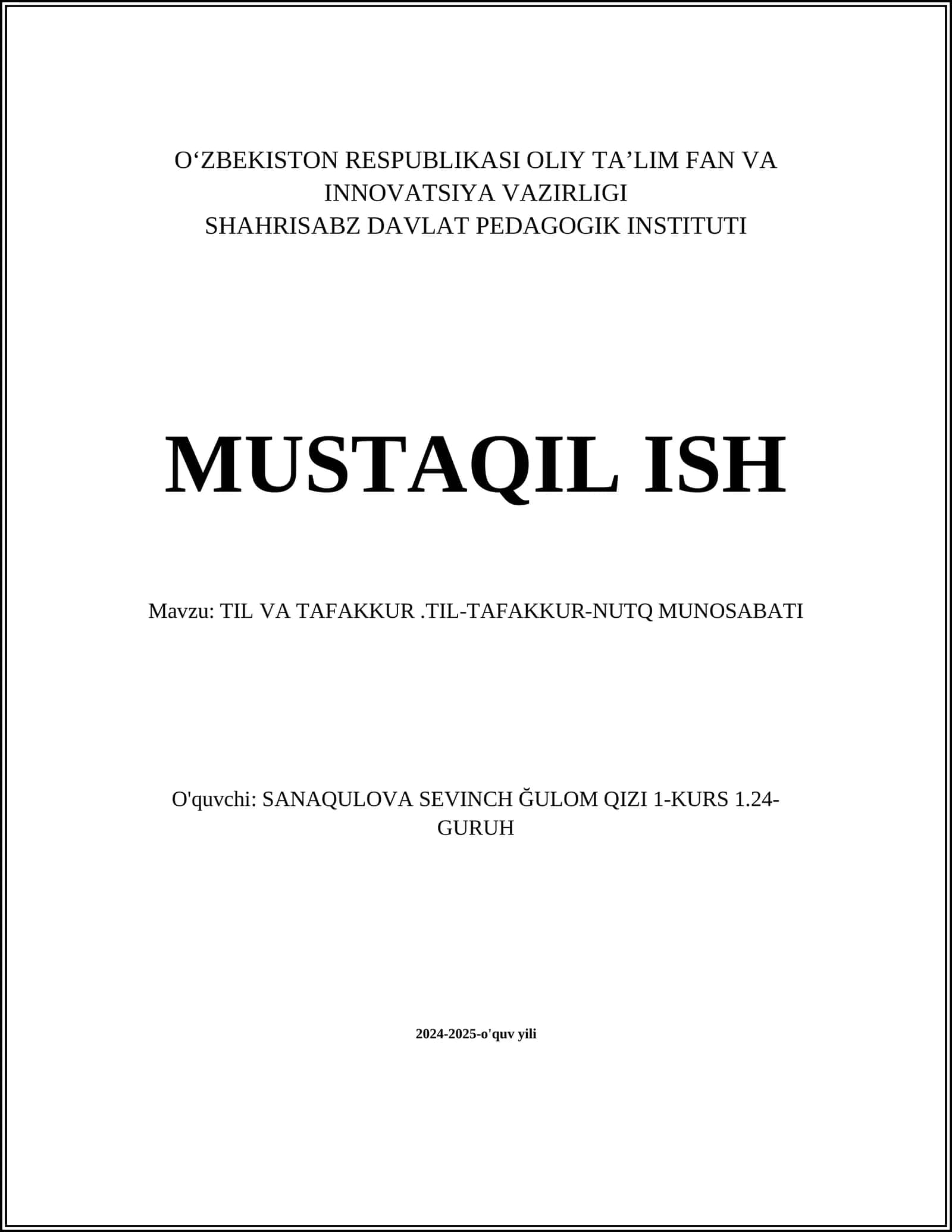 O‘ZBEKISTON RESPUBLIKASI OLIY TA’LIM FAN VA INNOVATSIYA VAZIRLIGI
SHAHRISABZ DAVLAT PEDAGOGIK INSTITUTI

MUSTAQIL ISH

Mavzu: TIL VA TAFAKKUR .TIL-TAFAKKUR-NUTQ MUNOSABATI

O'quvchi: SANAQULOVA SEVINCH ĞULOM QIZI 1-KURS 1.24-GURUH

2024-2025-o'quv yili